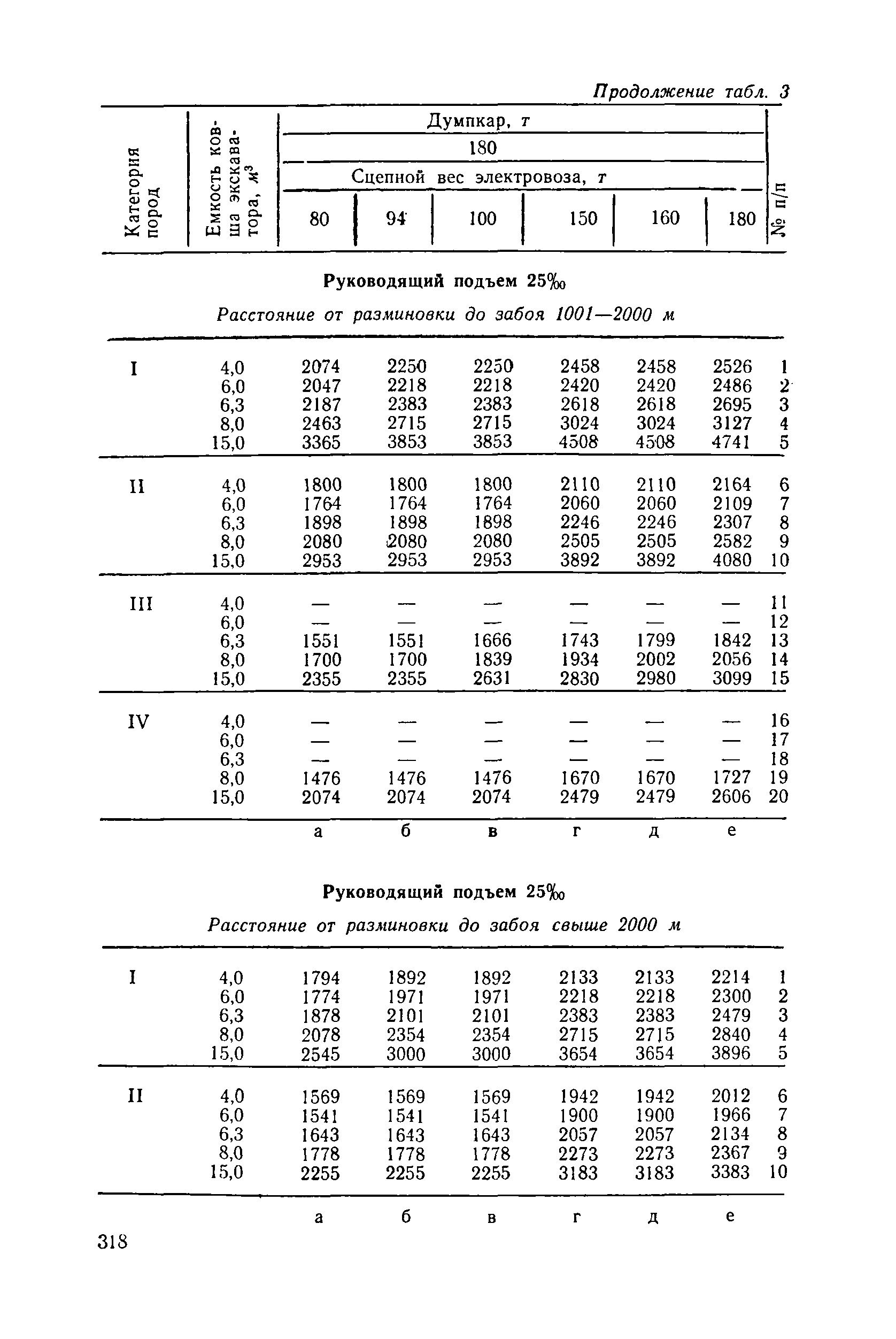 Продолжение табл. 3

| Категория пород | Емкость ковша экскаватора, $м^3$ | Думпкар, т 180 Сцепной вес электровоза, т 80 | 94 | 100 | 150 | 160 | 180 | № п/п |
|---|---|---|---|---|---|---|---|---|

Руководящий подъем 25‰

Расстояние от разминовки до забоя 1001—2000 м

| | | | | | | | | |
|---|---|---|---|---|---|---|---|---|
| I | 4,0 | 2074 | 2250 | 2250 | 2458 | 2458 | 2526 | 1 |
| | 6,0 | 2047 | 2218 | 2218 | 2420 | 2420 | 2486 | 2 |
| | 6,3 | 2187 | 2383 | 2383 | 2618 | 2618 | 2695 | 3 |
| | 8,0 | 2463 | 2715 | 2715 | 3024 | 3024 | 3127 | 4 |
| | 15,0 | 3365 | 3853 | 3853 | 4508 | 4508 | 4741 | 5 |
| II | 4,0 | 1800 | 1800 | 1800 | 2110 | 2110 | 2164 | 6 |
| | 6,0 | 1764 | 1764 | 1764 | 2060 | 2060 | 2109 | 7 |
| | 6,3 | 1898 | 1898 | 1898 | 2246 | 2246 | 2307 | 8 |
| | 8,0 | 2080 | 2080 | 2080 | 2505 | 2505 | 2582 | 9 |
| | 15,0 | 2953 | 2953 | 2953 | 3892 | 3892 | 4080 | 10 |
| III | 4,0 | — | — | — | — | — | — | 11 |
| | 6,0 | — | — | — | — | — | — | 12 |
| | 6,3 | 1551 | 1551 | 1666 | 1743 | 1799 | 1842 | 13 |
| | 8,0 | 1700 | 1700 | 1839 | 1934 | 2002 | 2056 | 14 |
| | 15,0 | 2355 | 2355 | 2631 | 2830 | 2980 | 3099 | 15 |
| IV | 4,0 | — | — | — | — | — | — | 16 |
| | 6,0 | — | — | — | — | — | — | 17 |
| | 6,3 | — | — | — | — | — | — | 18 |
| | 8,0 | 1476 | 1476 | 1476 | 1670 | 1670 | 1727 | 19 |
| | 15,0 | 2074 | 2074 | 2074 | 2479 | 2479 | 2606 | 20 |
| | | а | б | в | г | д | е | |

Руководящий подъем 25‰

Расстояние от разминовки до забоя свыше 2000 м

| | | | | | | | | |
|---|---|---|---|---|---|---|---|---|
| I | 4,0 | 1794 | 1892 | 1892 | 2133 | 2133 | 2214 | 1 |
| | 6,0 | 1774 | 1971 | 1971 | 2218 | 2218 | 2300 | 2 |
| | 6,3 | 1878 | 2101 | 2101 | 2383 | 2383 | 2479 | 3 |
| | 8,0 | 2078 | 2354 | 2354 | 2715 | 2715 | 2840 | 4 |
| | 15,0 | 2545 | 3000 | 3000 | 3654 | 3654 | 3896 | 5 |
| II | 4,0 | 1569 | 1569 | 1569 | 1942 | 1942 | 2012 | 6 |
| | 6,0 | 1541 | 1541 | 1541 | 1900 | 1900 | 1966 | 7 |
| | 6,3 | 1643 | 1643 | 1643 | 2057 | 2057 | 2134 | 8 |
| | 8,0 | 1778 | 1778 | 1778 | 2273 | 2273 | 2367 | 9 |
| | 15,0 | 2255 | 2255 | 2255 | 3183 | 3183 | 3383 | 10 |
| | | а | б | в | г | д | е | |

318